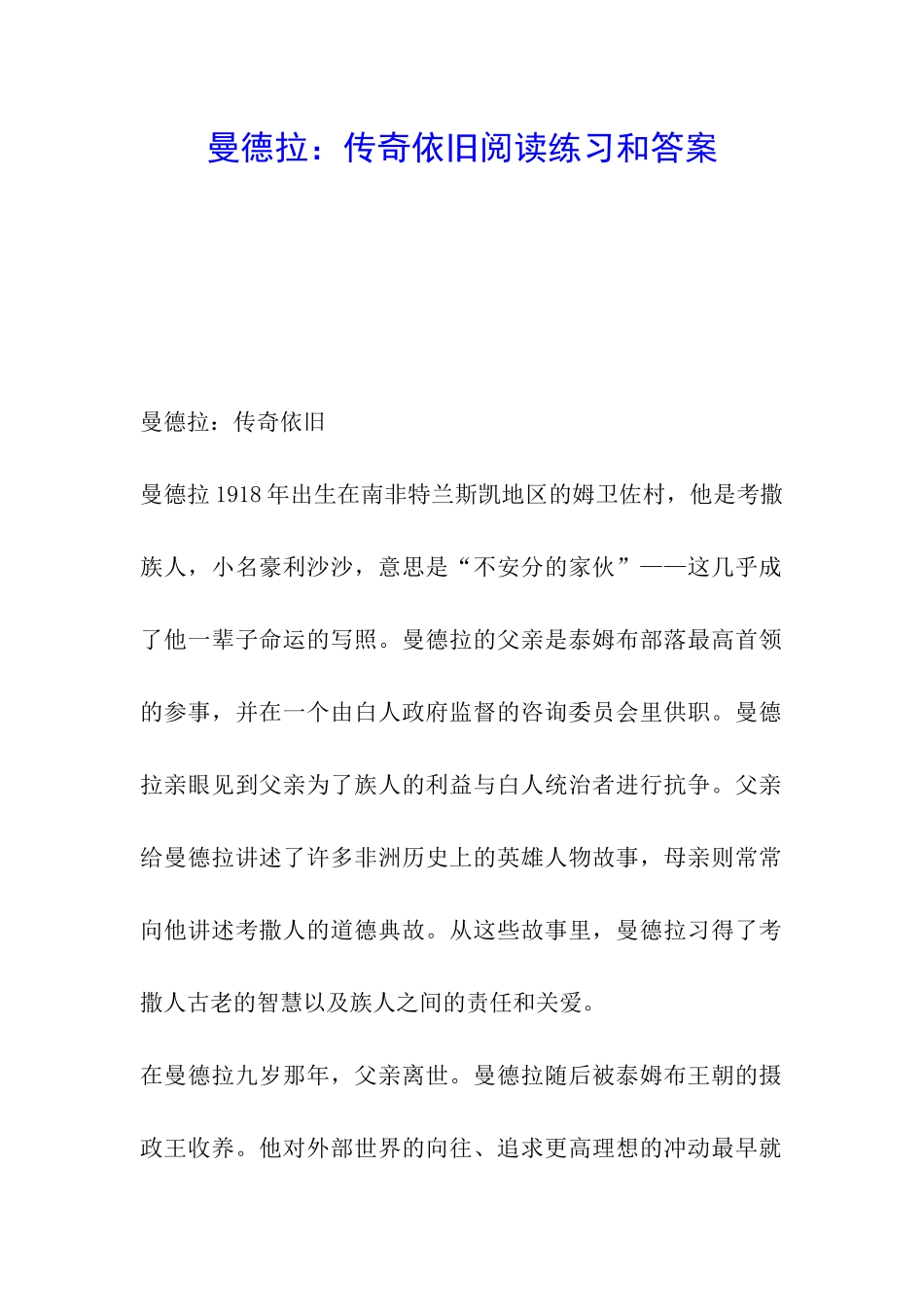 曼德拉：传奇依旧阅读练习和答案

曼德拉：传奇依旧

曼德拉1918年出生在南非特兰斯凯地区的姆卫佐村，他是考撒族人，小名豪利沙沙，意思是“不安分的家伙”——这几乎成了他一辈子命运的写照。曼德拉的父亲是泰姆布部落最高首领的参事，并在一个由白人政府监督的咨询委员会里供职。曼德拉亲眼见到父亲为了族人的利益与白人统治者进行抗争。父亲给曼德拉讲述了许多非洲历史上的英雄人物故事，母亲则常常向他讲述考撒人的道德典故。从这些故事里，曼德拉习得了考撒人古老的智慧以及族人之间的责任和关爱。

在曼德拉九岁那年，父亲离世。曼德拉随后被泰姆布王朝的摄政王收养。他对外部世界的向往、追求更高理想的冲动最早就